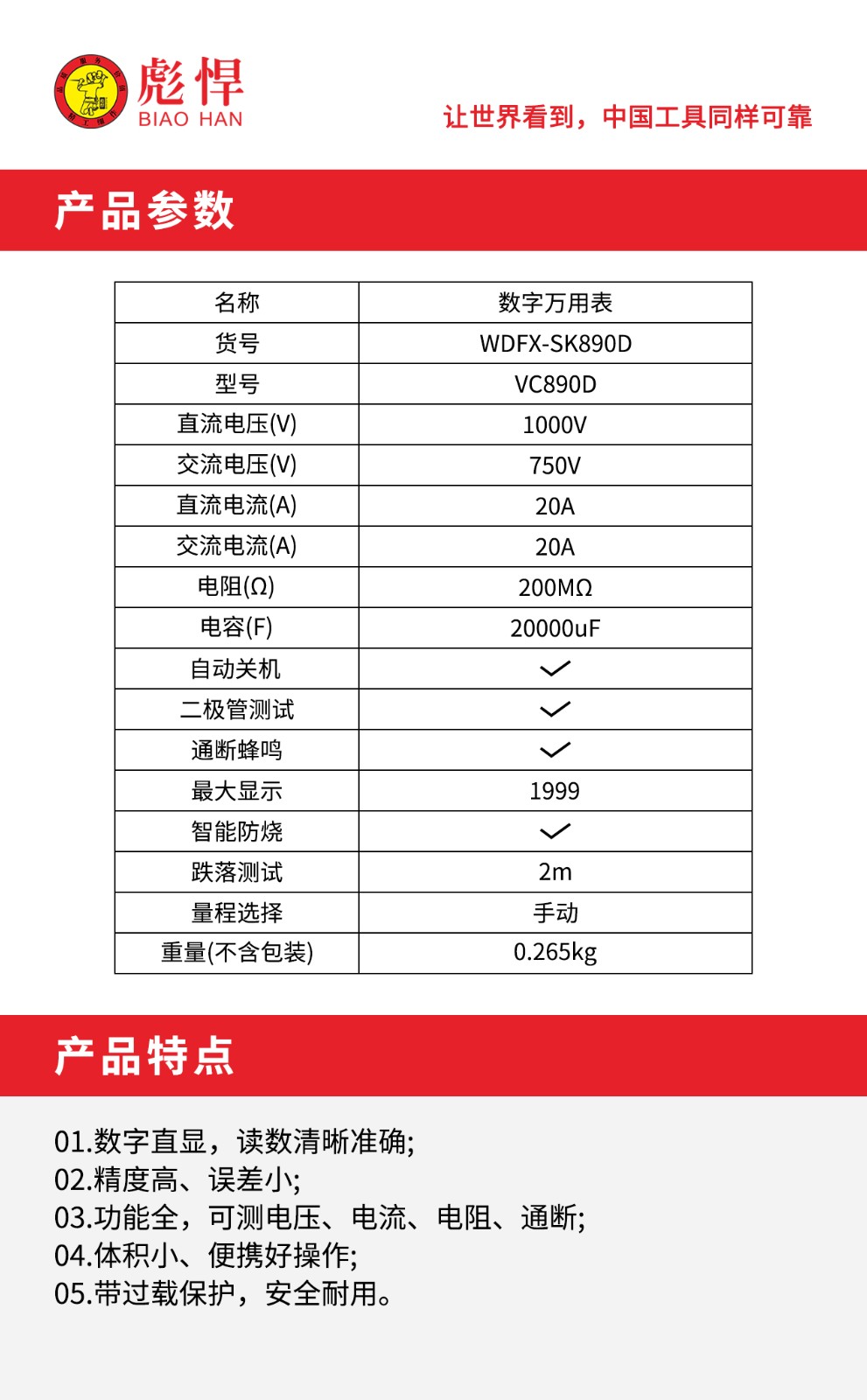 彪悍
BIAO HAN

让世界看到，中国工具同样可靠

产品参数

| 名称 | 数字万用表 |
|---|---|
| 货号 | WDFX-SK890D |
| 型号 | VC890D |
| 直流电压(V) | 1000V |
| 交流电压(V) | 750V |
| 直流电流(A) | 20A |
| 交流电流(A) | 20A |
| 电阻(Ω) | 200MΩ |
| 电容(F) | 20000uF |
| 自动关机 | ✓ |
| 二极管测试 | ✓ |
| 通断蜂鸣 | ✓ |
| 最大显示 | 1999 |
| 智能防烧 | ✓ |
| 跌落测试 | 2m |
| 量程选择 | 手动 |
| 重量(不含包装) | 0.265kg |

产品特点

01.数字直显，读数清晰准确;
02.精度高、误差小;
03.功能全，可测电压、电流、电阻、通断;
04.体积小、便携好操作;
05.带过载保护，安全耐用。